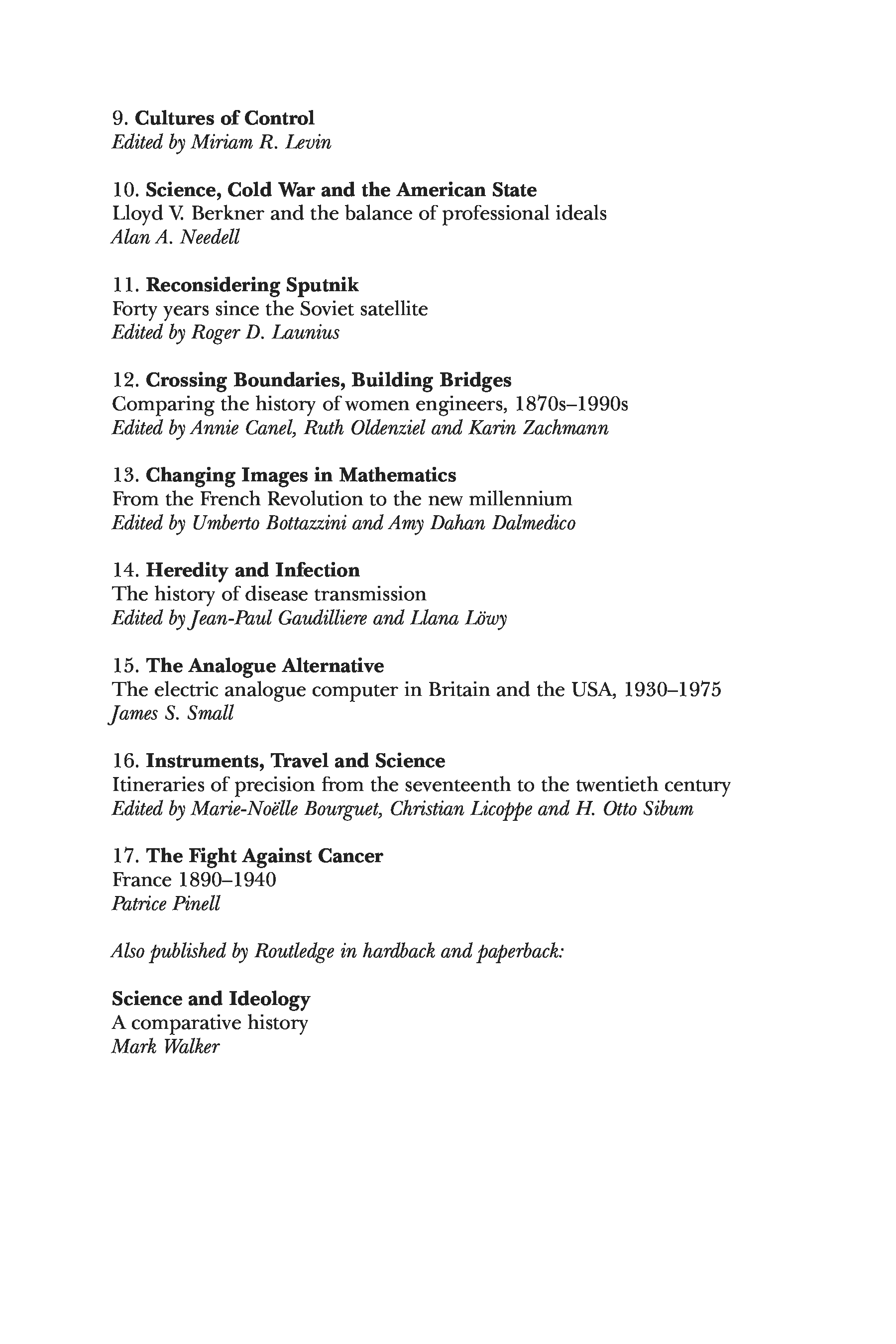 9. Cultures of Control
Edited by Miriam R. Levin

10. Science, Cold War and the American State
Lloyd V. Berkner and the balance of professional ideals
Alan A. Needell

11. Reconsidering Sputnik
Forty years since the Soviet satellite
Edited by Roger D. Launius

12. Crossing Boundaries, Building Bridges
Comparing the history of women engineers, 1870s–1990s
Edited by Annie Canel, Ruth Oldenziel and Karin Zachmann

13. Changing Images in Mathematics
From the French Revolution to the new millennium
Edited by Umberto Bottazzini and Amy Dahan Dalmedico

14. Heredity and Infection
The history of disease transmission
Edited by Jean-Paul Gaudilliere and Llana Löwy

15. The Analogue Alternative
The electric analogue computer in Britain and the USA, 1930–1975
James S. Small

16. Instruments, Travel and Science
Itineraries of precision from the seventeenth to the twentieth century
Edited by Marie-Noëlle Bourguet, Christian Licoppe and H. Otto Sibum

17. The Fight Against Cancer
France 1890–1940
Patrice Pinell

Also published by Routledge in hardback and paperback:

Science and Ideology
A comparative history
Mark Walker